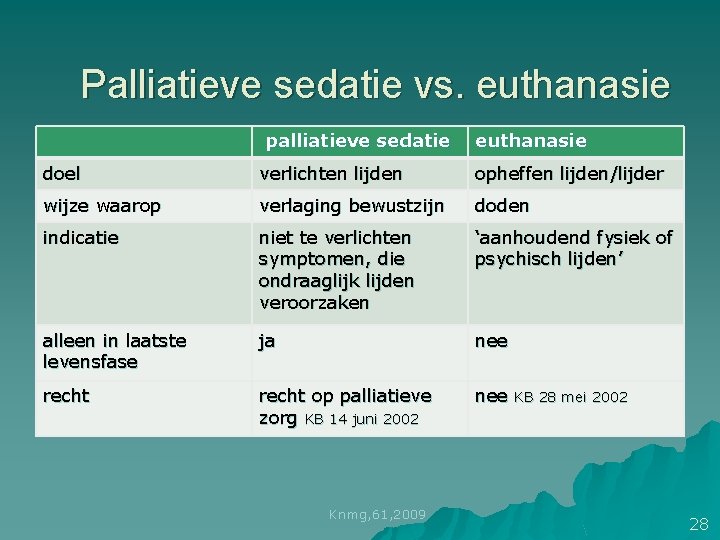 Palliatieve sedatie vs. euthanasie

|  | palliatieve sedatie | euthanasie |
|---|---|---|
| doel | verlichten lijden | opheffen lijden/lijder |
| wijze waarop | verlaging bewustzijn | doden |
| indicatie | niet te verlichten symptomen, die ondraaglijk lijden veroorzaken | 'aanhoudend fysiek of psychisch lijden' |
| alleen in laatste levensfase | ja | nee |
| recht | recht op palliatieve zorg KB 14 juni 2002 | nee KB 28 mei 2002 |

Knmg,61,2009

28